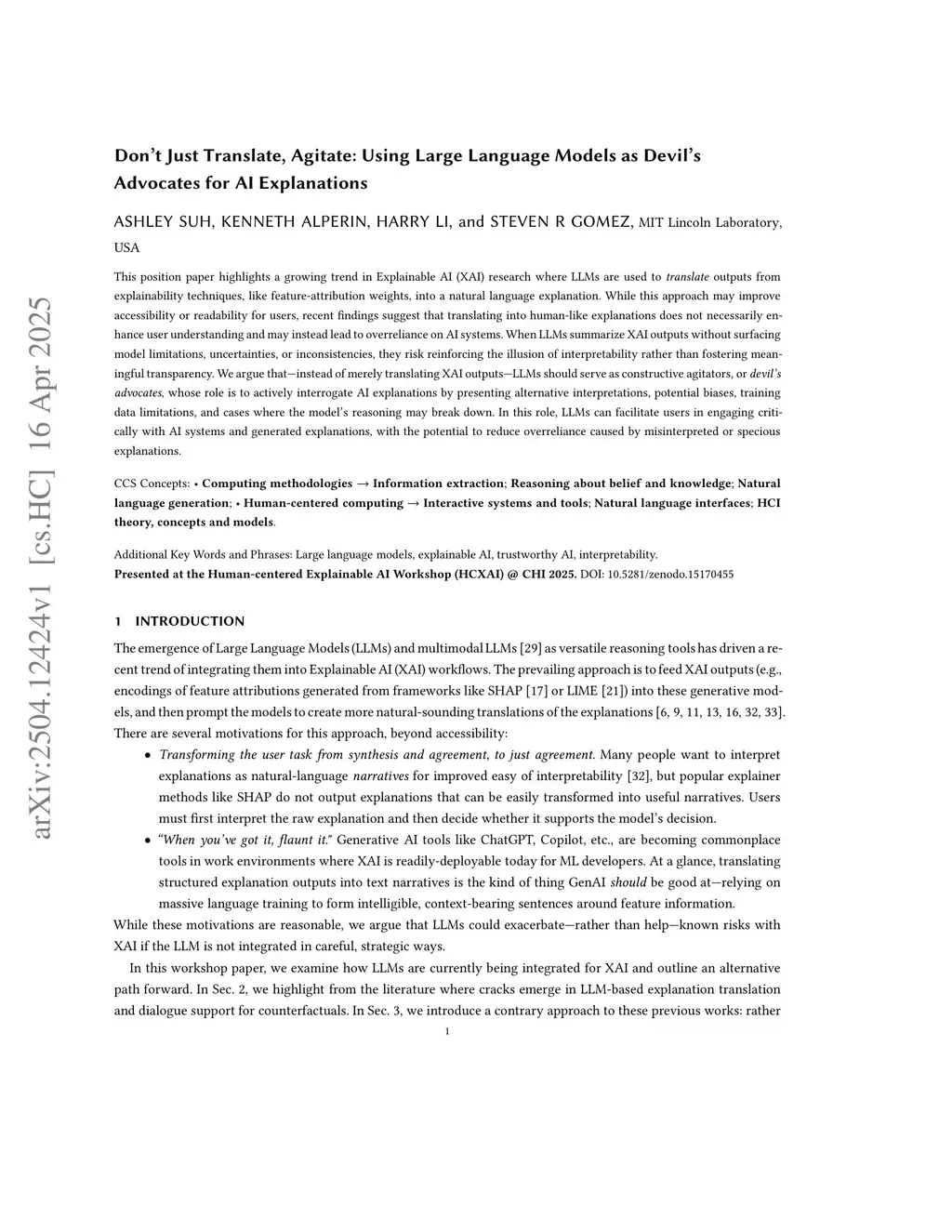 arXiv:2504.12424v1 [cs.HC] 16 Apr 2025

Don't Just Translate, Agitate: Using Large Language Models as Devil's Advocates for AI Explanations

ASHLEY SUH, KENNETH ALPERIN, HARRY LI, and STEVEN R GOMEZ, MIT Lincoln Laboratory, USA

This position paper highlights a growing trend in Explainable AI (XAI) research where LLMs are used to translate outputs from explainability techniques, like feature-attribution weights, into a natural language explanation. While this approach may improve accessibility or readability for users, recent findings suggest that translating into human-like explanations does not necessarily enhance user understanding and may instead lead to overreliance on AI systems. When LLMs summarize XAI outputs without surfacing model limitations, uncertainties, or inconsistencies, they risk reinforcing the illusion of interpretability rather than fostering meaningful transparency. We argue that—instead of merely translating XAI outputs—LLMs should serve as constructive agitators, or devil's advocates, whose role is to actively interrogate AI explanations by presenting alternative interpretations, potential biases, training data limitations, and cases where the model's reasoning may break down. In this role, LLMs can facilitate users in engaging critically with AI systems and generated explanations, with the potential to reduce overreliance caused by misinterpreted or specious explanations.

CCS Concepts: • Computing methodologies → Information extraction; Reasoning about belief and knowledge; Natural language generation; • Human-centered computing → Interactive systems and tools; Natural language interfaces; HCI theory, concepts and models.

Additional Key Words and Phrases: Large language models, explainable AI, trustworthy AI, interpretability.
Presented at the Human-centered Explainable AI Workshop (HCXAI) @ CHI 2025. DOI: 10.5281/zenodo.15170455

1 INTRODUCTION

The emergence of Large Language Models (LLMs) and multimodal LLMs [29] as versatile reasoning tools has driven a recent trend of integrating them into Explainable AI (XAI) workflows. The prevailing approach is to feed XAI outputs (e.g., encodings of feature attributions generated from frameworks like SHAP [17] or LIME [21]) into these generative models, and then prompt the models to create more natural-sounding translations of the explanations [6, 9, 11, 13, 16, 32, 33]. There are several motivations for this approach, beyond accessibility:

• Transforming the user task from synthesis and agreement, to just agreement. Many people want to interpret explanations as natural-language narratives for improved easy of interpretability [32], but popular explainer methods like SHAP do not output explanations that can be easily transformed into useful narratives. Users must first interpret the raw explanation and then decide whether it supports the model's decision.
• "When you've got it, flaunt it." Generative AI tools like ChatGPT, Copilot, etc., are becoming commonplace tools in work environments where XAI is readily-deployable today for ML developers. At a glance, translating structured explanation outputs into text narratives is the kind of thing GenAI should be good at—relying on massive language training to form intelligible, context-bearing sentences around feature information.

While these motivations are reasonable, we argue that LLMs could exacerbate—rather than help—known risks with XAI if the LLM is not integrated in careful, strategic ways.

In this workshop paper, we examine how LLMs are currently being integrated for XAI and outline an alternative path forward. In Sec. 2, we highlight from the literature where cracks emerge in LLM-based explanation translation and dialogue support for counterfactuals. In Sec. 3, we introduce a contrary approach to these previous works: rather

1